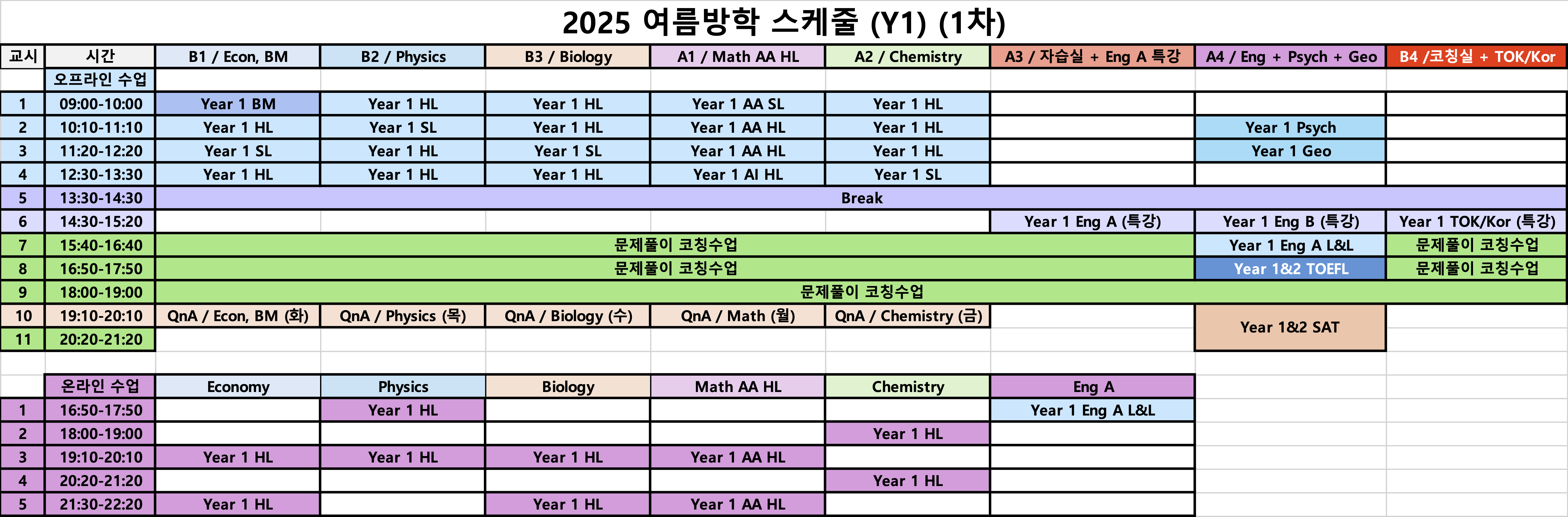 2025 여름방학 스케줄 (Y1) (1차)

| 교시 | 시간 | B1 / Econ, BM | B2 / Physics | B3 / Biology | A1 / Math AA HL | A2 / Chemistry | A3 / 자습실 + Eng A 특강 | A4 / Eng + Psych + Geo | B4 /코칭실 + TOK/Kor |
|---|---|---|---|---|---|---|---|---|---|
| | 오프라인 수업 | | | | | | | | |
| 1 | 09:00-10:00 | Year 1 BM | Year 1 HL | Year 1 HL | Year 1 AA SL | Year 1 HL | | | |
| 2 | 10:10-11:10 | Year 1 HL | Year 1 SL | Year 1 HL | Year 1 AA HL | Year 1 HL | | Year 1 Psych | |
| 3 | 11:20-12:20 | Year 1 SL | Year 1 HL | Year 1 SL | Year 1 AA HL | Year 1 HL | | Year 1 Geo | |
| 4 | 12:30-13:30 | Year 1 HL | Year 1 HL | Year 1 HL | Year 1 AI HL | Year 1 SL | | | |
| 5 | 13:30-14:30 | Break | | | | | | | |
| 6 | 14:30-15:20 | | | | | | Year 1 Eng A (특강) | Year 1 Eng B (특강) | Year 1 TOK/Kor (특강) |
| 7 | 15:40-16:40 | 문제풀이 코칭수업 | | | | | | Year 1 Eng A L&L | 문제풀이 코칭수업 |
| 8 | 16:50-17:50 | 문제풀이 코칭수업 | | | | | | Year 1&2 TOEFL | 문제풀이 코칭수업 |
| 9 | 18:00-19:00 | 문제풀이 코칭수업 | | | | | | | |
| 10 | 19:10-20:10 | QnA / Econ, BM (화) | QnA / Physics (목) | QnA / Biology (수) | QnA / Math (월) | QnA / Chemistry (금) | | Year 1&2 SAT | |
| 11 | 20:20-21:20 | | | | | | | | |

| | 온라인 수업 | Economy | Physics | Biology | Math AA HL | Chemistry | Eng A |
|---|---|---|---|---|---|---|---|
| 1 | 16:50-17:50 | | Year 1 HL | | | | Year 1 Eng A L&L |
| 2 | 18:00-19:00 | | | | | Year 1 HL | |
| 3 | 19:10-20:10 | Year 1 HL | Year 1 HL | Year 1 HL | Year 1 AA HL | | |
| 4 | 20:20-21:20 | | | | | Year 1 HL | |
| 5 | 21:30-22:20 | Year 1 HL | | Year 1 HL | Year 1 AA HL | | |